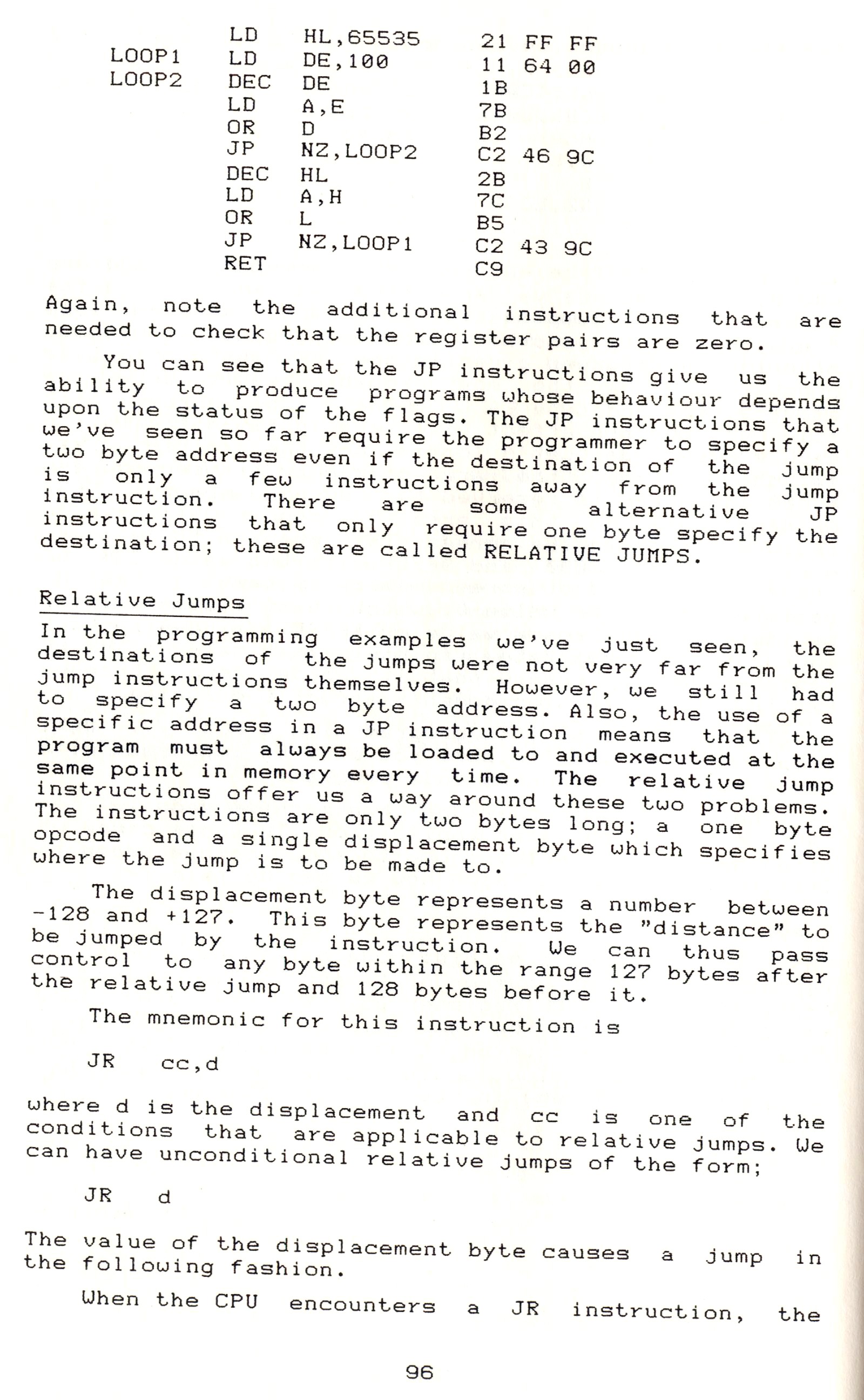 | | | | |
|---|---|---|---|
| | LD | HL,65535 | 21 FF FF |
| LOOP1 | LD | DE,100 | 11 64 00 |
| LOOP2 | DEC | DE | 1B |
| | LD | A,E | 7B |
| | OR | D | B2 |
| | JP | NZ,LOOP2 | C2 46 9C |
| | DEC | HL | 2B |
| | LD | A,H | 7C |
| | OR | L | B5 |
| | JP | NZ,LOOP1 | C2 43 9C |
| | RET | | C9 |

Again, note the additional instructions that are needed to check that the register pairs are zero.

You can see that the JP instructions give us the ability to produce programs whose behaviour depends upon the status of the flags. The JP instructions that we've seen so far require the programmer to specify a two byte address even if the destination of the jump is only a few instructions away from the jump instruction. There are some alternative JP instructions that only require one byte specify the destination; these are called RELATIVE JUMPS.

Relative Jumps

In the programming examples we've just seen, the destinations of the jumps were not very far from the jump instructions themselves. However, we still had to specify a two byte address. Also, the use of a specific address in a JP instruction means that the program must always be loaded to and executed at the same point in memory every time. The relative jump instructions offer us a way around these two problems. The instructions are only two bytes long; a one byte opcode and a single displacement byte which specifies where the jump is to be made to.

The displacement byte represents a number between -128 and +127. This byte represents the "distance" to be jumped by the instruction. We can thus pass control to any byte within the range 127 bytes after the relative jump and 128 bytes before it.

The mnemonic for this instruction is

JR cc,d

where d is the displacement and cc is one of the conditions that are applicable to relative jumps. We can have unconditional relative jumps of the form;

JR d

The value of the displacement byte causes a jump in the following fashion.

When the CPU encounters a JR instruction, the

96